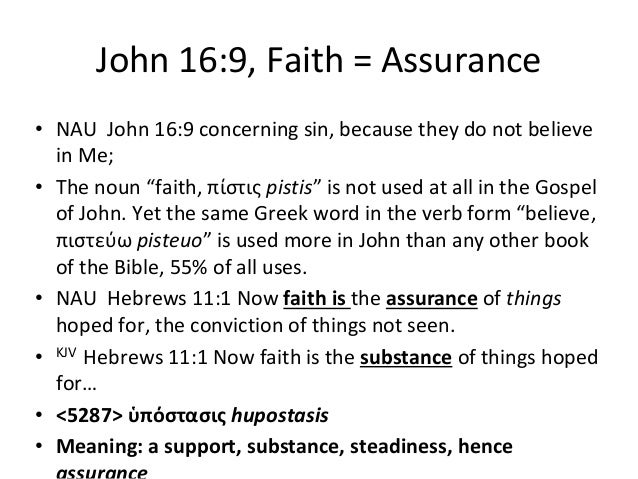 John 16:9, Faith = Assurance

• NAU John 16:9 concerning sin, because they do not believe in Me;

• The noun “faith, πίστις pistis” is not used at all in the Gospel of John. Yet the same Greek word in the verb form “believe, πιστεύω pisteuo” is used more in John than any other book of the Bible, 55% of all uses.

• NAU Hebrews 11:1 Now faith is the assurance of things hoped for, the conviction of things not seen.

• KJV Hebrews 11:1 Now faith is the substance of things hoped for…

• <5287> ὑπόστασις hupostasis

• Meaning: a support, substance, steadiness, hence assurance